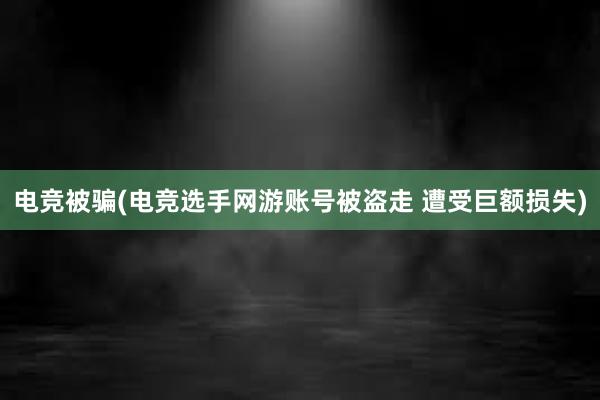 电竞被骗(电竞选手网游账号被盗走 遭受巨额损失)